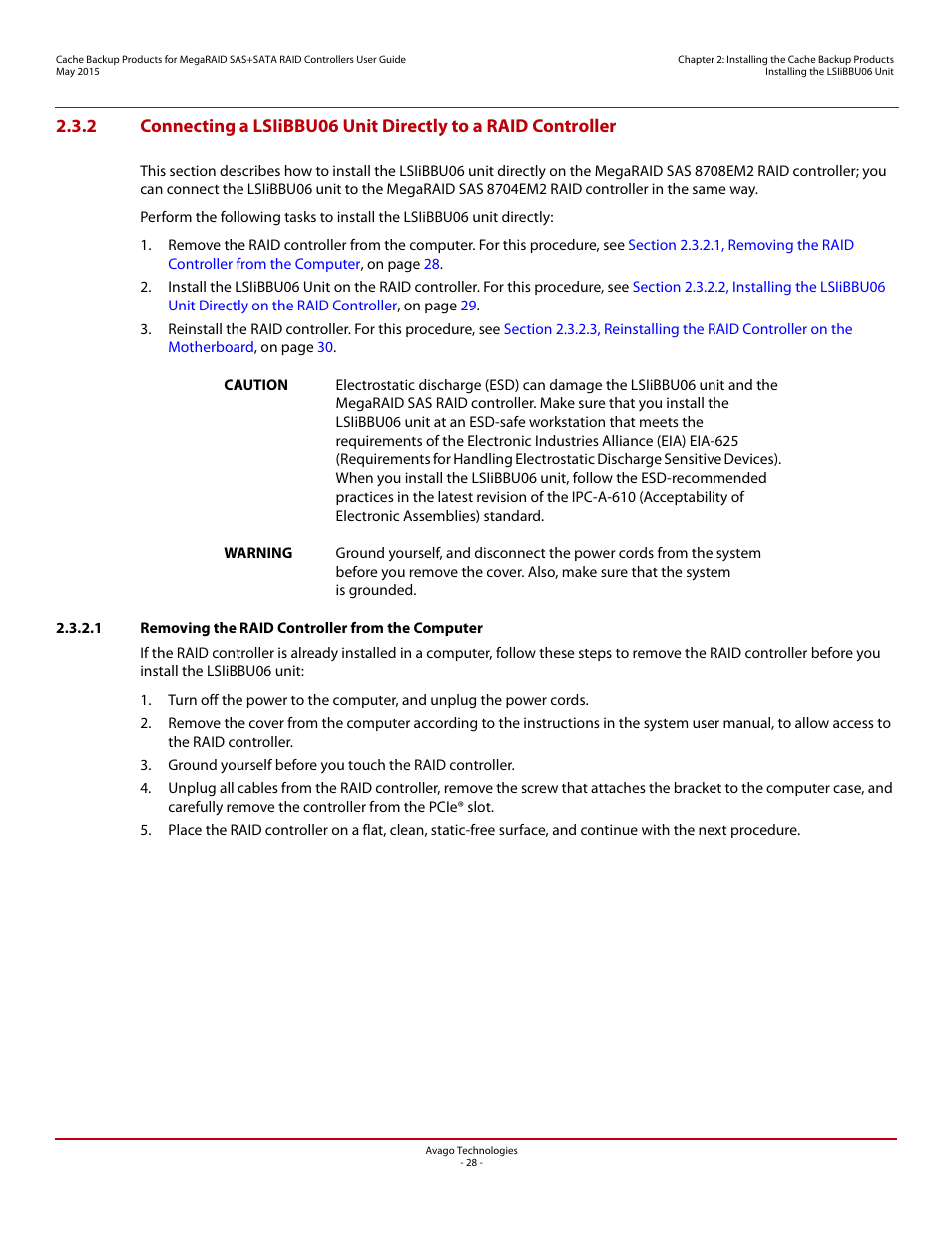 Cache Backup Products for MegaRAID SAS+SATA RAID Controllers User Guide
May 2015

Chapter 2: Installing the Cache Backup Products
Installing the LSIiBBU06 Unit

2.3.2 Connecting a LSIiBBU06 Unit Directly to a RAID Controller

This section describes how to install the LSIiBBU06 unit directly on the MegaRAID SAS 8708EM2 RAID controller; you can connect the LSIiBBU06 unit to the MegaRAID SAS 8704EM2 RAID controller in the same way.

Perform the following tasks to install the LSIiBBU06 unit directly:

1. Remove the RAID controller from the computer. For this procedure, see Section 2.3.2.1, Removing the RAID Controller from the Computer, on page 28.

2. Install the LSIiBBU06 Unit on the RAID controller. For this procedure, see Section 2.3.2.2, Installing the LSIiBBU06 Unit Directly on the RAID Controller, on page 29.

3. Reinstall the RAID controller. For this procedure, see Section 2.3.2.3, Reinstalling the RAID Controller on the Motherboard, on page 30.

CAUTION Electrostatic discharge (ESD) can damage the LSIiBBU06 unit and the MegaRAID SAS RAID controller. Make sure that you install the LSIiBBU06 unit at an ESD-safe workstation that meets the requirements of the Electronic Industries Alliance (EIA) EIA-625 (Requirements for Handling Electrostatic Discharge Sensitive Devices). When you install the LSIiBBU06 unit, follow the ESD-recommended practices in the latest revision of the IPC-A-610 (Acceptability of Electronic Assemblies) standard.

WARNING Ground yourself, and disconnect the power cords from the system before you remove the cover. Also, make sure that the system is grounded.

2.3.2.1 Removing the RAID Controller from the Computer

If the RAID controller is already installed in a computer, follow these steps to remove the RAID controller before you install the LSIiBBU06 unit:

1. Turn off the power to the computer, and unplug the power cords.

2. Remove the cover from the computer according to the instructions in the system user manual, to allow access to the RAID controller.

3. Ground yourself before you touch the RAID controller.

4. Unplug all cables from the RAID controller, remove the screw that attaches the bracket to the computer case, and carefully remove the controller from the PCIe® slot.

5. Place the RAID controller on a flat, clean, static-free surface, and continue with the next procedure.

Avago Technologies
- 28 -